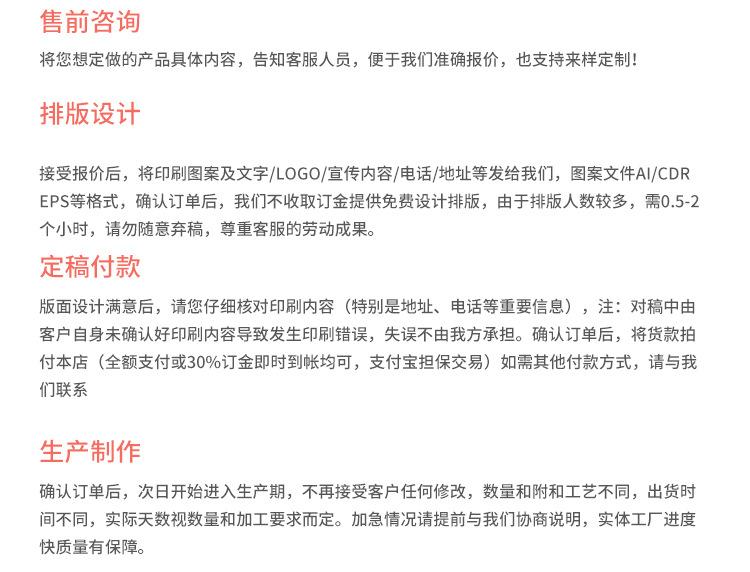 售前咨询

将您想定做的产品具体内容，告知客服人员，便于我们准确报价，也支持来样定制！

排版设计

接受报价后，将印刷图案及文字/LOGO/宣传内容/电话/地址等发给我们，图案文件AI/CDR EPS等格式，确认订单后，我们不收取订金提供免费设计排版，由于排版人数较多，需0.5-2个小时，请勿随意弃稿，尊重客服的劳动成果。

定稿付款

版面设计满意后，请您仔细核对印刷内容（特别是地址、电话等重要信息），注：对稿中由客户自身未确认好印刷内容导致发生印刷错误，失误不由我方承担。确认订单后，将货款拍付本店（全额支付或30%订金即时到帐均可，支付宝担保交易）如需其他付款方式，请与我们联系

生产制作

确认订单后，次日开始进入生产期，不再接受客户任何修改，数量和附和工艺不同，出货时间不同，实际天数视数量和加工要求而定。加急情况请提前与我们协商说明，实体工厂进度快质量有保障。